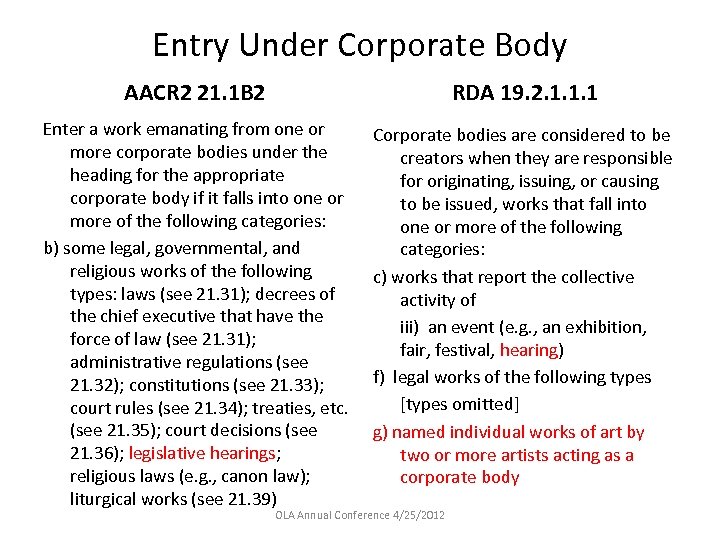 Entry Under Corporate Body

AACR2 21.1B2

Enter a work emanating from one or more corporate bodies under the heading for the appropriate corporate body if it falls into one or more of the following categories:

b) some legal, governmental, and religious works of the following types: laws (see 21.31); decrees of the chief executive that have the force of law (see 21.31); administrative regulations (see 21.32); constitutions (see 21.33); court rules (see 21.34); treaties, etc. (see 21.35); court decisions (see 21.36); legislative hearings; religious laws (e.g., canon law); liturgical works (see 21.39)

RDA 19.2.1.1.1

Corporate bodies are considered to be creators when they are responsible for originating, issuing, or causing to be issued, works that fall into one or more of the following categories:

c) works that report the collective activity of

iii) an event (e.g., an exhibition, fair, festival, hearing)

f) legal works of the following types

[types omitted]

g) named individual works of art by two or more artists acting as a corporate body

OLA Annual Conference 4/25/2012